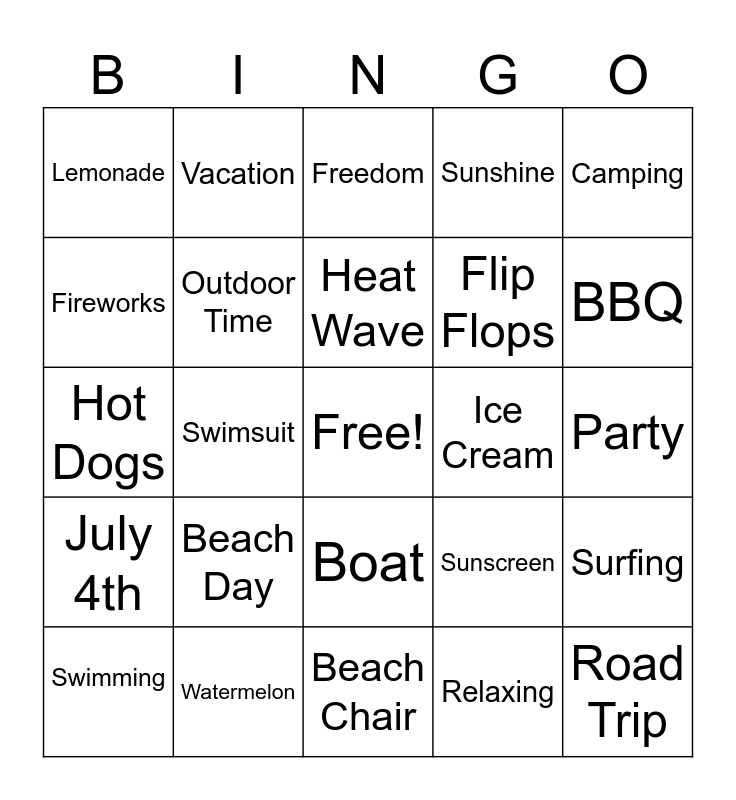 | B | I | N | G | O |
|---|---|---|---|---|
| Lemonade | Vacation | Freedom | Sunshine | Camping |
| Fireworks | Outdoor Time | Heat Wave | Flip Flops | BBQ |
| Hot Dogs | Swimsuit | Free! | Ice Cream | Party |
| July 4th | Beach Day | Boat | Sunscreen | Surfing |
| Swimming | Watermelon | Beach Chair | Relaxing | Road Trip |